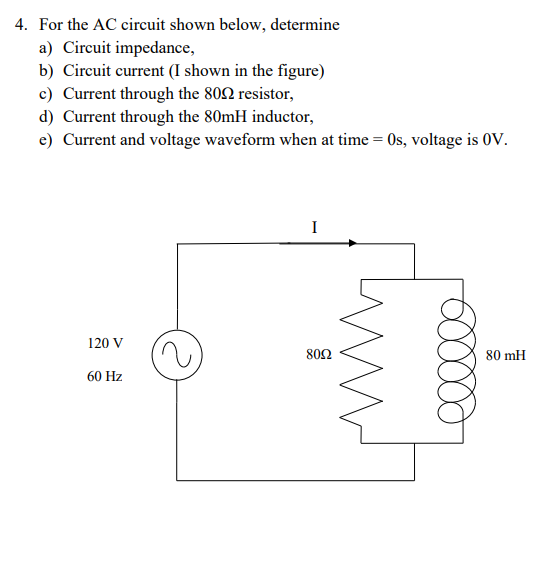 4. For the AC circuit shown below, determine
a) Circuit impedance,
b) Circuit current (I shown in the figure)
c) Current through the 80Ω resistor,
d) Current through the 80mH inductor,
e) Current and voltage waveform when at time = 0s, voltage is 0V.

I

120 V

60 Hz

80Ω

80 mH